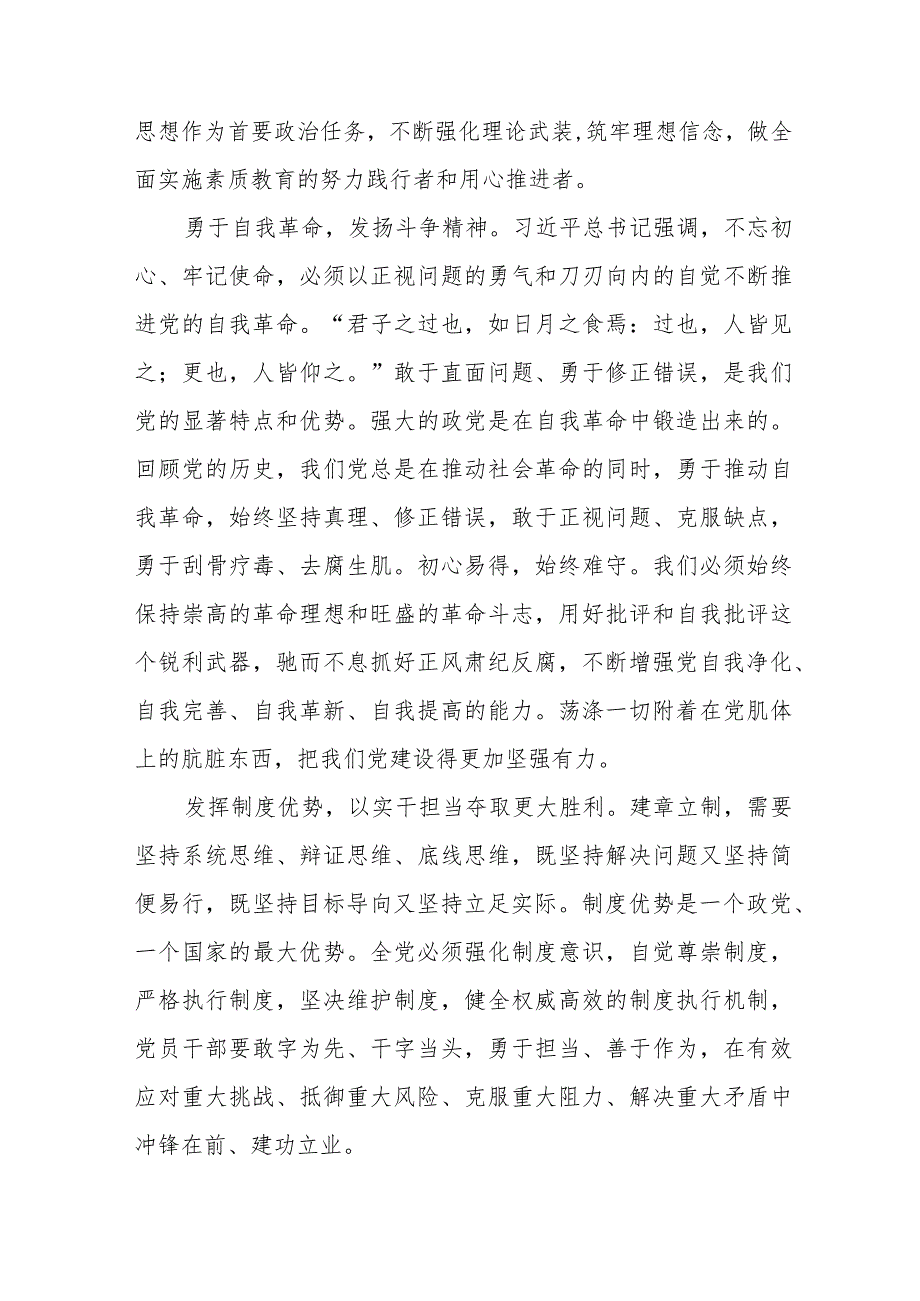 思想作为首要政治任务，不断强化理论武装,筑牢理想信念，做全面实施素质教育的努力践行者和用心推进者。

勇于自我革命，发扬斗争精神。习近平总书记强调，不忘初心、牢记使命，必须以正视问题的勇气和刀刃向内的自觉不断推进党的自我革命。“君子之过也，如日月之食焉：过也，人皆见之；更也，人皆仰之。”敢于直面问题、勇于修正错误，是我们党的显著特点和优势。强大的政党是在自我革命中锻造出来的。回顾党的历史，我们党总是在推动社会革命的同时，勇于推动自我革命，始终坚持真理、修正错误，敢于正视问题、克服缺点，勇于刮骨疗毒、去腐生肌。初心易得，始终难守。我们必须始终保持崇高的革命理想和旺盛的革命斗志，用好批评和自我批评这个锐利武器，驰而不息抓好正风肃纪反腐，不断增强党自我净化、自我完善、自我革新、自我提高的能力。荡涤一切附着在党肌体上的肮脏东西，把我们党建设得更加坚强有力。

发挥制度优势，以实干担当夺取更大胜利。建章立制，需要坚持系统思维、辩证思维、底线思维，既坚持解决问题又坚持简便易行，既坚持目标导向又坚持立足实际。制度优势是一个政党、一个国家的最大优势。全党必须强化制度意识，自觉尊崇制度，严格执行制度，坚决维护制度，健全权威高效的制度执行机制，党员干部要敢字为先、干字当头，勇于担当、善于作为，在有效应对重大挑战、抵御重大风险、克服重大阻力、解决重大矛盾中冲锋在前、建功立业。